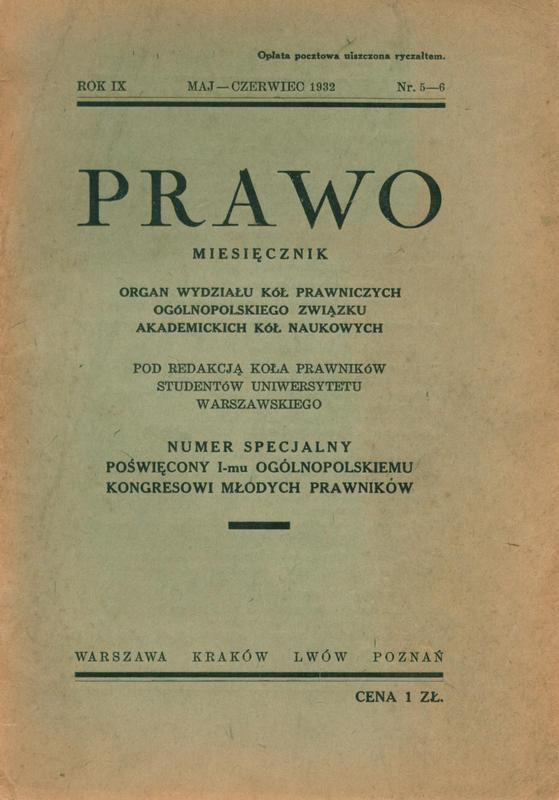 Opłata pocztowa uiszczona ryczałtem.

ROK IX MAJ — CZERWIEC 1932 Nr. 5—6

PRAWO

MIESIĘCZNIK

ORGAN WYDZIAŁU KÓŁ PRAWNICZYCH
OGÓLNOPOLSKIEGO ZWIĄZKU
AKADEMICKICH KÓŁ NAUKOWYCH

POD REDAKCJĄ KOŁA PRAWNIKÓW
STUDENTÓW UNIWERSYTETU
WARSZAWSKIEGO

NUMER SPECJALNY
POŚWIĘCONY I-mu OGÓLNOPOLSKIEMU
KONGRESOWI MŁODYCH PRAWNIKÓW

WARSZAWA KRAKÓW LWÓW POZNAŃ

CENA 1 ZŁ.